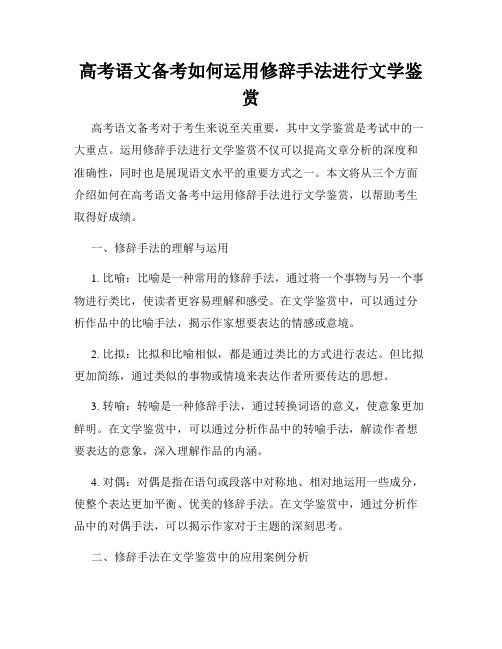 高考语文备考如何运用修辞手法进行文学鉴赏

高考语文备考对于考生来说至关重要，其中文学鉴赏是考试中的一大重点。运用修辞手法进行文学鉴赏不仅可以提高文章分析的深度和准确性，同时也是展现语文水平的重要方式之一。本文将从三个方面介绍如何在高考语文备考中运用修辞手法进行文学鉴赏，以帮助考生取得好成绩。

一、修辞手法的理解与运用

1. 比喻：比喻是一种常用的修辞手法，通过将一个事物与另一个事物进行类比，使读者更容易理解和感受。在文学鉴赏中，可以通过分析作品中的比喻手法，揭示作家想要表达的情感或意境。

2. 比拟：比拟和比喻相似，都是通过类比的方式进行表达。但比拟更加简练，通过类似的事物或情境来表达作者所要传达的思想。

3. 转喻：转喻是一种修辞手法，通过转换词语的意义，使意象更加鲜明。在文学鉴赏中，可以通过分析作品中的转喻手法，解读作者想要表达的意象，深入理解作品的内涵。

4. 对偶：对偶是指在语句或段落中对称地、相对地运用一些成分，使整个表达更加平衡、优美的修辞手法。在文学鉴赏中，通过分析作品中的对偶手法，可以揭示作家对于主题的深刻思考。

二、修辞手法在文学鉴赏中的应用案例分析